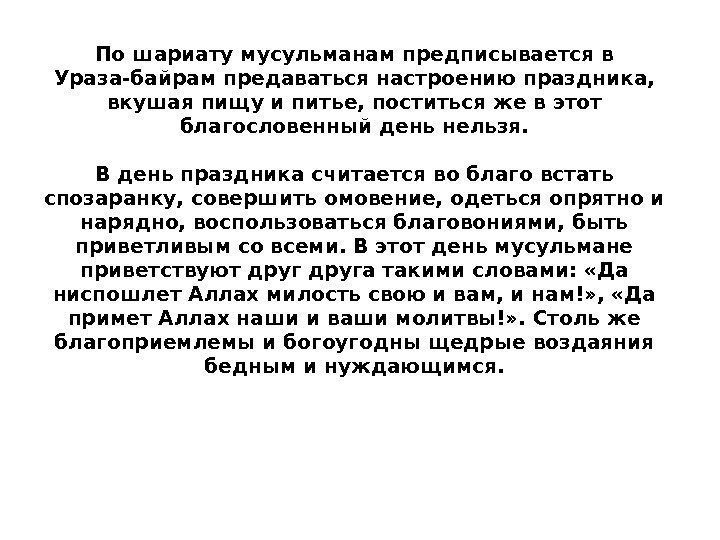 По шариату мусульманам предписывается в Ураза-байрам предаваться настроению праздника, вкушая пищу и питье, поститься же в этот благословенный день нельзя.

В день праздника считается во благо встать спозаранку, совершить омовение, одеться опрятно и нарядно, воспользоваться благовониями, быть приветливым со всеми. В этот день мусульмане приветствуют друг друга такими словами: «Да ниспошлет Аллах милость свою и вам, и нам!», «Да примет Аллах наши и ваши молитвы!». Столь же благоприемлемы и богоугодны щедрые воздаяния бедным и нуждающимся.